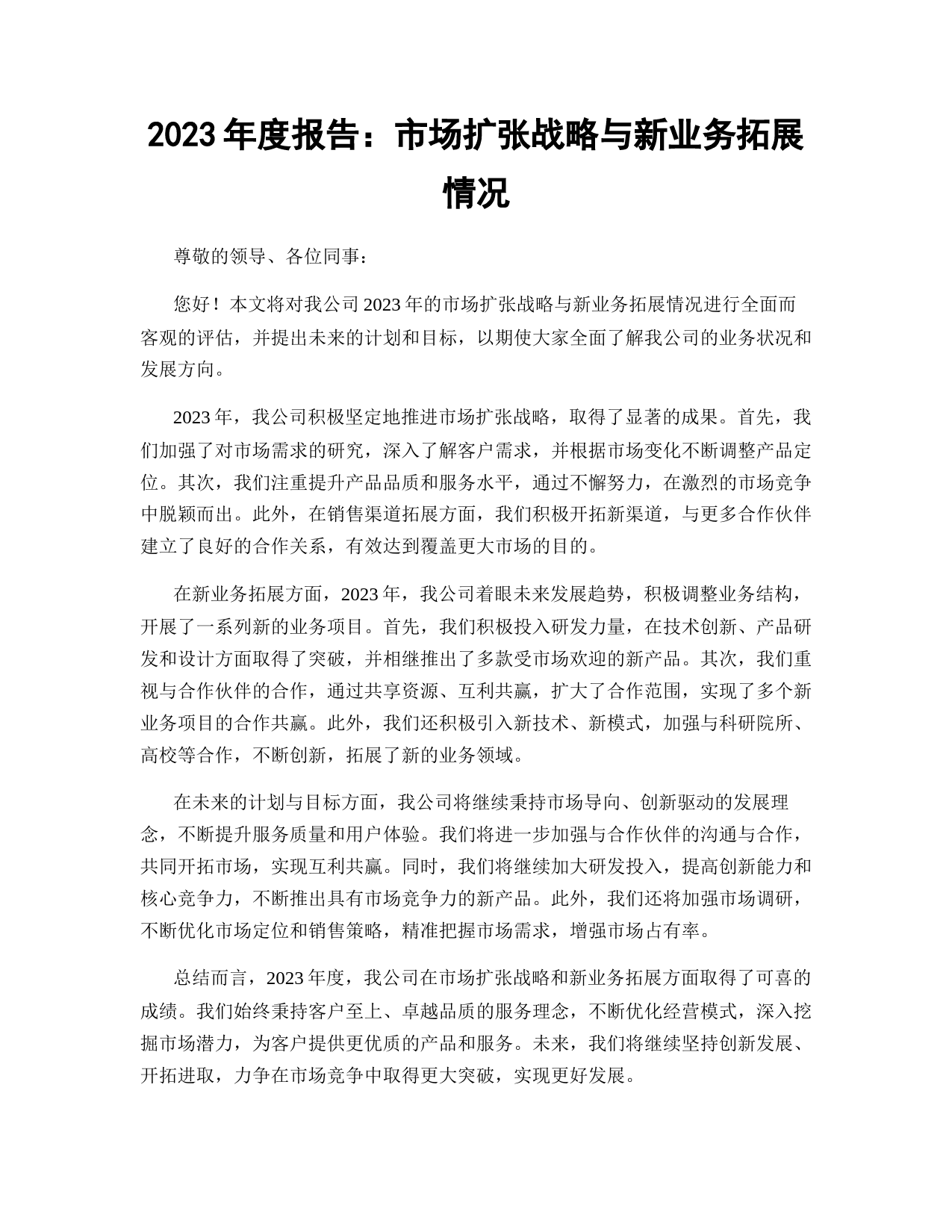 2023 年度报告：市场扩张战略与新业务拓展情况

尊敬的领导、各位同事：

您好！本文将对我公司 2023 年的市场扩张战略与新业务拓展情况进行全面而客观的评估，并提出未来的计划和目标，以期使大家全面了解我公司的业务状况和发展方向。

2023 年，我公司积极坚定地推进市场扩张战略，取得了显著的成果。首先，我们加强了对市场需求的研究，深入了解客户需求，并根据市场变化不断调整产品定位。其次，我们注重提升产品品质和服务水平，通过不懈努力，在激烈的市场竞争中脱颖而出。此外，在销售渠道拓展方面，我们积极开拓新渠道，与更多合作伙伴建立了良好的合作关系，有效达到覆盖更大市场的目的。

在新业务拓展方面，2023 年，我公司着眼未来发展趋势，积极调整业务结构，开展了一系列新的业务项目。首先，我们积极投入研发力量，在技术创新、产品研发和设计方面取得了突破，并相继推出了多款受市场欢迎的新产品。其次，我们重视与合作伙伴的合作，通过共享资源、互利共赢，扩大了合作范围，实现了多个新业务项目的合作共赢。此外，我们还积极引入新技术、新模式，加强与科研院所、高校等合作，不断创新，拓展了新的业务领域。

在未来的计划与目标方面，我公司将继续秉持市场导向、创新驱动的发展理念，不断提升服务质量和用户体验。我们将进一步加强与合作伙伴的沟通与合作，共同开拓市场，实现互利共赢。同时，我们将继续加大研发投入，提高创新能力和核心竞争力，不断推出具有市场竞争力的新产品。此外，我们还将加强市场调研，不断优化市场定位和销售策略，精准把握市场需求，增强市场占有率。

总结而言，2023 年度，我公司在市场扩张战略和新业务拓展方面取得了可喜的成绩。我们始终秉持客户至上、卓越品质的服务理念，不断优化经营模式，深入挖掘市场潜力，为客户提供更优质的产品和服务。未来，我们将继续坚持创新发展、开拓进取，力争在市场竞争中取得更大突破，实现更好发展。